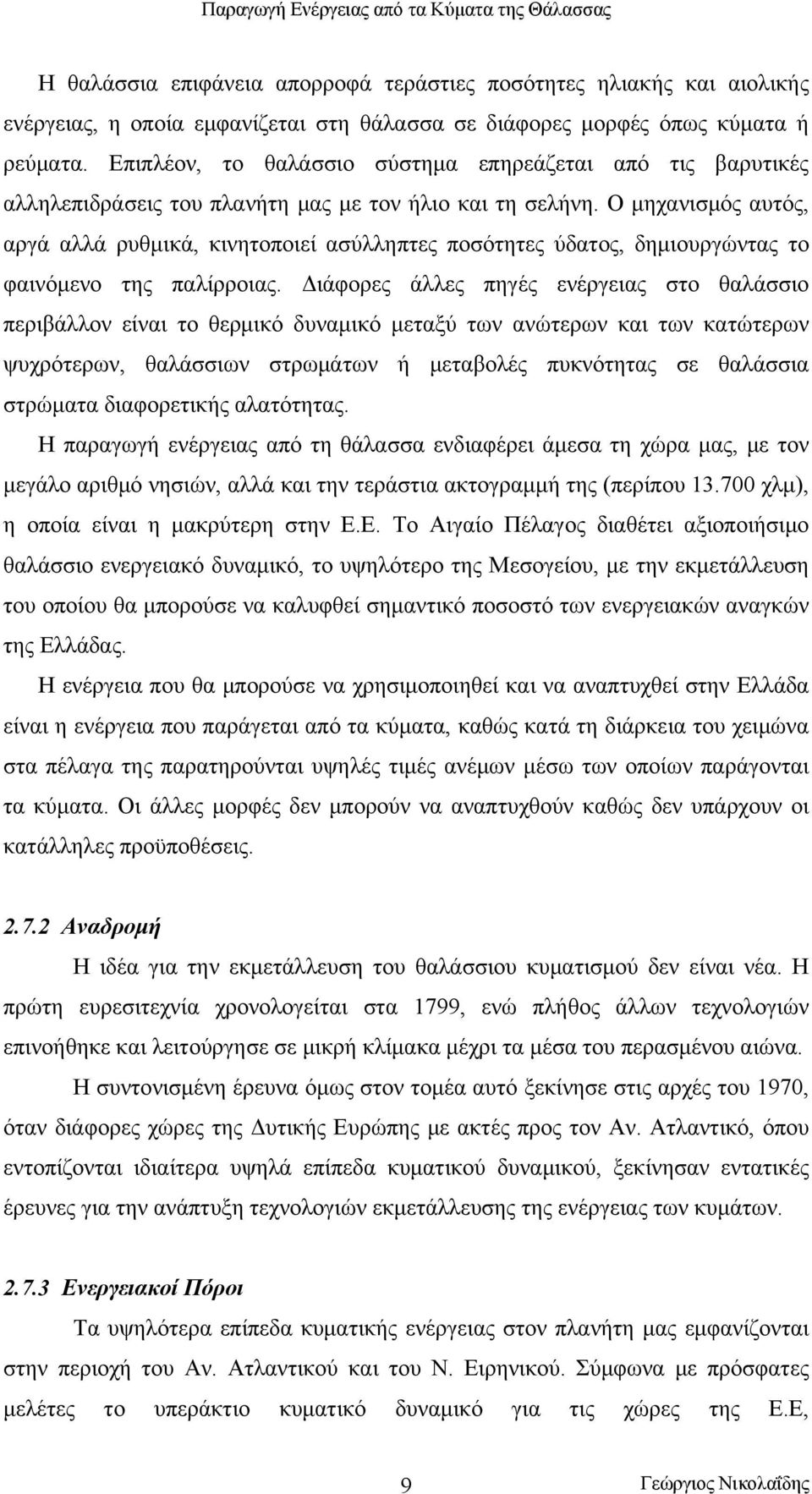 Παραγωγή Ενέργειας από τα Κύματα της Θάλασσας

Η θαλάσσια επιφάνεια απορροφά τεράστιες ποσότητες ηλιακής και αιολικής ενέργειας, η οποία εμφανίζεται στη θάλασσα σε διάφορες μορφές όπως κύματα ή ρεύματα. Επιπλέον, το θαλάσσιο σύστημα επηρεάζεται από τις βαρυτικές αλληλεπιδράσεις του πλανήτη μας με τον ήλιο και τη σελήνη. Ο μηχανισμός αυτός, αργά αλλά ρυθμικά, κινητοποιεί ασύλληπτες ποσότητες ύδατος, δημιουργώντας το φαινόμενο της παλίρροιας. Διάφορες άλλες πηγές ενέργειας στο θαλάσσιο περιβάλλον είναι το θερμικό δυναμικό μεταξύ των ανώτερων και των κατώτερων ψυχρότερων, θαλάσσιων στρωμάτων ή μεταβολές πυκνότητας σε θαλάσσια στρώματα διαφορετικής αλατότητας.

Η παραγωγή ενέργειας από τη θάλασσα ενδιαφέρει άμεσα τη χώρα μας, με τον μεγάλο αριθμό νησιών, αλλά και την τεράστια ακτογραμμή της (περίπου 13.700 χλμ), η οποία είναι η μακρύτερη στην Ε.Ε. Το Αιγαίο Πέλαγος διαθέτει αξιοποιήσιμο θαλάσσιο ενεργειακό δυναμικό, το υψηλότερο της Μεσογείου, με την εκμετάλλευση του οποίου θα μπορούσε να καλυφθεί σημαντικό ποσοστό των ενεργειακών αναγκών της Ελλάδας.

Η ενέργεια που θα μπορούσε να χρησιμοποιηθεί και να αναπτυχθεί στην Ελλάδα είναι η ενέργεια που παράγεται από τα κύματα, καθώς κατά τη διάρκεια του χειμώνα στα πέλαγα της παρατηρούνται υψηλές τιμές ανέμων μέσω των οποίων παράγονται τα κύματα. Οι άλλες μορφές δεν μπορούν να αναπτυχθούν καθώς δεν υπάρχουν οι κατάλληλες προϋποθέσεις.

2.7.2 Αναδρομή

Η ιδέα για την εκμετάλλευση του θαλάσσιου κυματισμού δεν είναι νέα. Η πρώτη ευρεσιτεχνία χρονολογείται στα 1799, ενώ πλήθος άλλων τεχνολογιών επινοήθηκε και λειτούργησε σε μικρή κλίμακα μέχρι τα μέσα του περασμένου αιώνα.

Η συντονισμένη έρευνα όμως στον τομέα αυτό ξεκίνησε στις αρχές του 1970, όταν διάφορες χώρες της Δυτικής Ευρώπης με ακτές προς τον Αν. Ατλαντικό, όπου εντοπίζονται ιδιαίτερα υψηλά επίπεδα κυματικού δυναμικού, ξεκίνησαν εντατικές έρευνες για την ανάπτυξη τεχνολογιών εκμετάλλευσης της ενέργειας των κυμάτων.

2.7.3 Ενεργειακοί Πόροι

Τα υψηλότερα επίπεδα κυματικής ενέργειας στον πλανήτη μας εμφανίζονται στην περιοχή του Αν. Ατλαντικού και του Ν. Ειρηνικού. Σύμφωνα με πρόσφατες μελέτες το υπεράκτιο κυματικό δυναμικό για τις χώρες της Ε.Ε,

9 Γεώργιος Νικολαΐδης